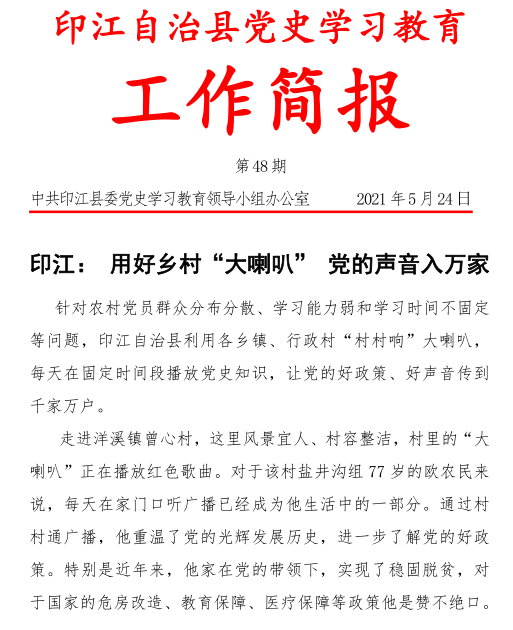 印江自治县党史学习教育

工作简报

第48期

中共印江县委党史学习教育领导小组办公室　　2021年5月24日

印江：　用好乡村“大喇叭”　党的声音入万家

针对农村党员群众分布分散、学习能力弱和学习时间不固定等问题，印江自治县利用各乡镇、行政村“村村响”大喇叭，每天在固定时间段播放党史知识，让党的好政策、好声音传到千家万户。

走进洋溪镇曾心村，这里风景宜人、村容整洁，村里的“大喇叭”正在播放红色歌曲。对于该村盐井沟组77岁的欧农民来说，每天在家门口听广播已经成为他生活中的一部分。通过村村通广播，他重温了党的光辉发展历史，进一步了解党的好政策。特别是近年来，他家在党的带领下，实现了稳固脱贫，对于国家的危房改造、教育保障、医疗保障等政策他是赞不绝口。